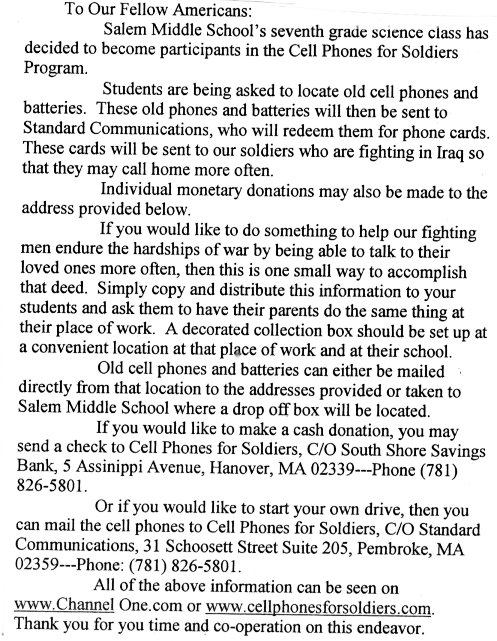 To Our Fellow Americans:

Salem Middle School's seventh grade science class has decided to become participants in the Cell Phones for Soldiers Program.

Students are being asked to locate old cell phones and batteries. These old phones and batteries will then be sent to Standard Communications, who will redeem them for phone cards. These cards will be sent to our soldiers who are fighting in Iraq so that they may call home more often.

Individual monetary donations may also be made to the address provided below.

If you would like to do something to help our fighting men endure the hardships of war by being able to talk to their loved ones more often, then this is one small way to accomplish that deed. Simply copy and distribute this information to your students and ask them to have their parents do the same thing at their place of work. A decorated collection box should be set up at a convenient location at that place of work and at their school.

Old cell phones and batteries can either be mailed directly from that location to the addresses provided or taken to Salem Middle School where a drop off box will be located.

If you would like to make a cash donation, you may send a check to Cell Phones for Soldiers, C/O South Shore Savings Bank, 5 Assinippi Avenue, Hanover, MA 02339---Phone (781) 826-5801.

Or if you would like to start your own drive, then you can mail the cell phones to Cell Phones for Soldiers, C/O Standard Communications, 31 Schoosett Street Suite 205, Pembroke, MA 02359---Phone: (781) 826-5801.

All of the above information can be seen on www.Channel One.com or www.cellphonesforsoldiers.com. Thank you for you time and co-operation on this endeavor.